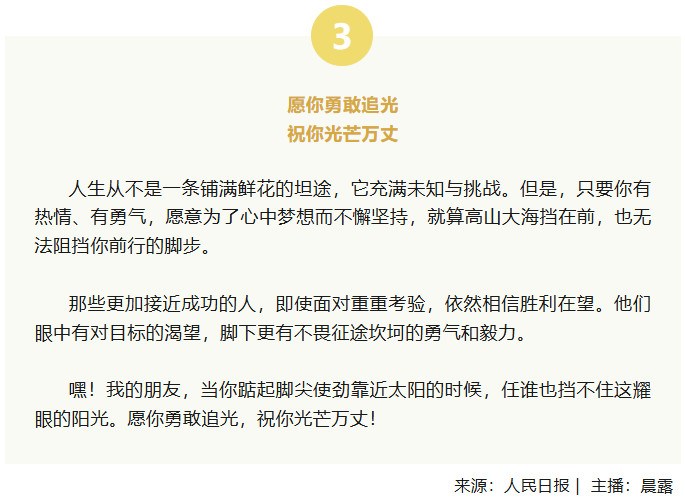 3

愿你勇敢追光
祝你光芒万丈

人生从不是一条铺满鲜花的坦途，它充满未知与挑战。但是，只要你有热情、有勇气，愿意为了心中梦想而不懈坚持，就算高山大海挡在前，也无法阻挡你前行的脚步。

那些更加接近成功的人，即使面对重重考验，依然相信胜利在望。他们眼中有对目标的渴望，脚下更有不畏征途坎坷的勇气和毅力。

嘿！我的朋友，当你踮起脚尖使劲靠近太阳的时候，任谁也挡不住这耀眼的阳光。愿你勇敢追光，祝你光芒万丈！

来源：人民日报 | 主播：晨露